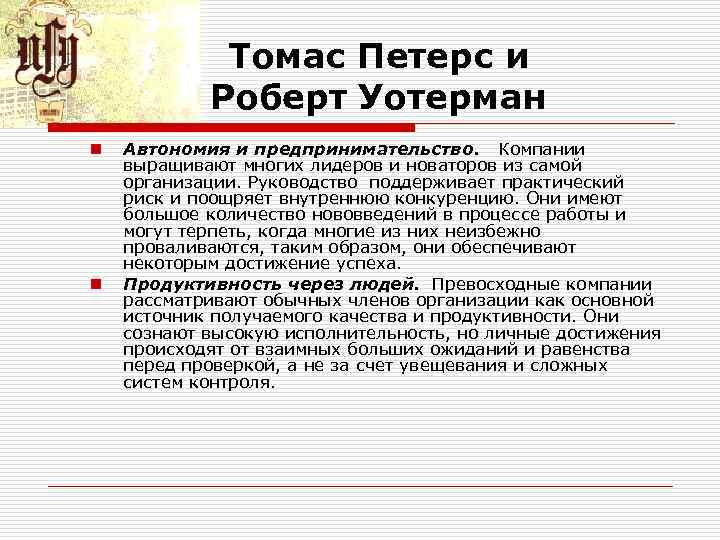 Томас Петерс и Роберт Уотерман

Автономия и предпринимательство. Компании выращивают многих лидеров и новаторов из самой организации. Руководство поддерживает практический риск и поощряет внутреннюю конкуренцию. Они имеют большое количество нововведений в процессе работы и могут терпеть, когда многие из них неизбежно проваливаются, таким образом, они обеспечивают некоторым достижение успеха.

Продуктивность через людей. Превосходные компании рассматривают обычных членов организации как основной источник получаемого качества и продуктивности. Они сознают высокую исполнительность, но личные достижения происходят от взаимных больших ожиданий и равенства перед проверкой, а не за счет увещевания и сложных систем контроля.